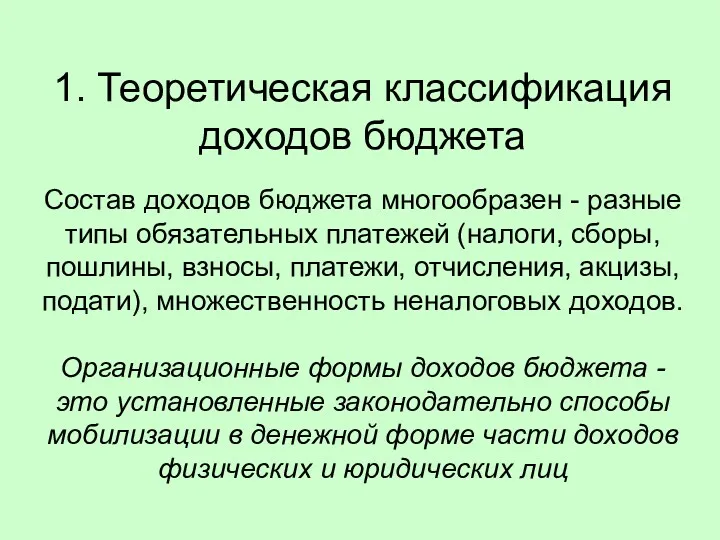 1. Теоретическая классификация доходов бюджета

Состав доходов бюджета многообразен - разные типы обязательных платежей (налоги, сборы, пошлины, взносы, платежи, отчисления, акцизы, подати), множественность неналоговых доходов.

Организационные формы доходов бюджета - это установленные законодательно способы мобилизации в денежной форме части доходов физических и юридических лиц